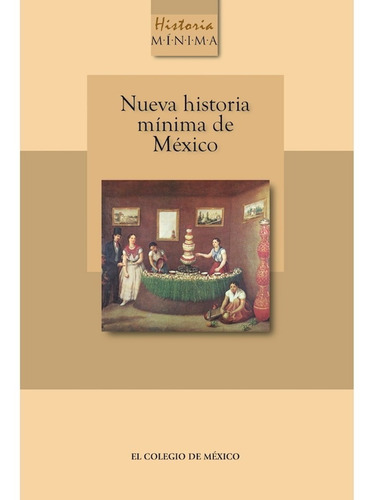 Historia
M·Í·N·I·M·A

Nueva historia mínima de México

EL COLEGIO DE MÉXICO